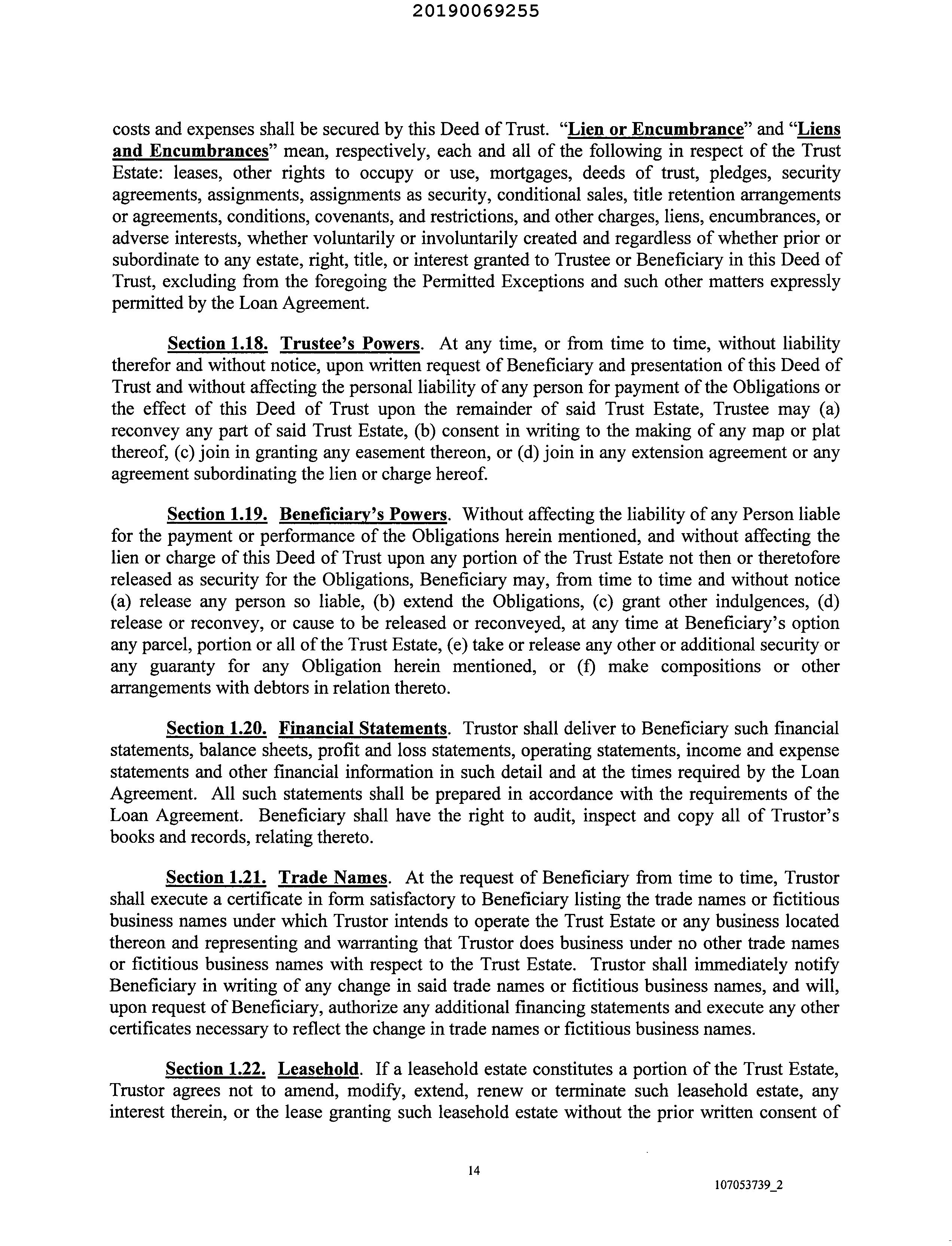 20190069255

costs and expenses shall be secured by this Deed of Trust. "Lien or Encumbrance" and "Liens and Encumbrances" mean, respectively, each and all of the following in respect of the Trust Estate: leases, other rights to occupy or use, mortgages, deeds of trust, pledges, security agreements, assignments, assignments as security, conditional sales, title retention arrangements or agreements, conditions, covenants, and restrictions, and other charges, liens, encumbrances, or adverse interests, whether voluntarily or involuntarily created and regardless of whether prior or subordinate to any estate, right, title, or interest granted to Trustee or Beneficiary in this Deed of Trust, excluding from the foregoing the Permitted Exceptions and such other matters expressly permitted by the Loan Agreement.

Section 1.18. Trustee's Powers. At any time, or from time to time, without liability therefor and without notice, upon written request of Beneficiary and presentation of this Deed of Trust and without affecting the personal liability of any person for payment of the Obligations or the effect of this Deed of Trust upon the remainder of said Trust Estate, Trustee may (a) reconvey any part of said Trust Estate, (b) consent in writing to the making of any map or plat thereof, (c) join in granting any easement thereon, or (d) join in any extension agreement or any agreement subordinating the lien or charge hereof.

Section 1.19. Beneficiary's Powers. Without affecting the liability of any Person liable for the payment or performance of the Obligations herein mentioned, and without affecting the lien or charge of this Deed of Trust upon any portion of the Trust Estate not then or theretofore released as security for the Obligations, Beneficiary may, from time to time and without notice (a) release any person so liable, (b) extend the Obligations, (c) grant other indulgences, (d) release or reconvey, or cause to be released or reconveyed, at any time at Beneficiary's option any parcel, portion or all of the Trust Estate, (e) take or release any other or additional security or any guaranty for any Obligation herein mentioned, or (f) make compositions or other arrangements with debtors in relation thereto.

Section 1.20. Financial Statements. Trustor shall deliver to Beneficiary such financial statements, balance sheets, profit and loss statements, operating statements, income and expense statements and other financial information in such detail and at the times required by the Loan Agreement. All such statements shall be prepared in accordance with the requirements of the Loan Agreement. Beneficiary shall have the right to audit, inspect and copy all of Trustor's books and records, relating thereto.

Section 1.21. Trade Names. At the request of Beneficiary from time to time, Trustor shall execute a certificate in form satisfactory to Beneficiary listing the trade names or fictitious business names under which Trustor intends to operate the Trust Estate or any business located thereon and representing and warranting that Trustor does business under no other trade names or fictitious business names with respect to the Trust Estate. Trustor shall immediately notify Beneficiary in writing of any change in said trade names or fictitious business names, and will, upon request of Beneficiary, authorize any additional financing statements and execute any other certificates necessary to reflect the change in trade names or fictitious business names.

Section 1.22. Leasehold. If a leasehold estate constitutes a portion of the Trust Estate, Trustor agrees not to amend, modify, extend, renew or terminate such leasehold estate, any interest therein, or the lease granting such leasehold estate without the prior written consent of

14

107053739_2